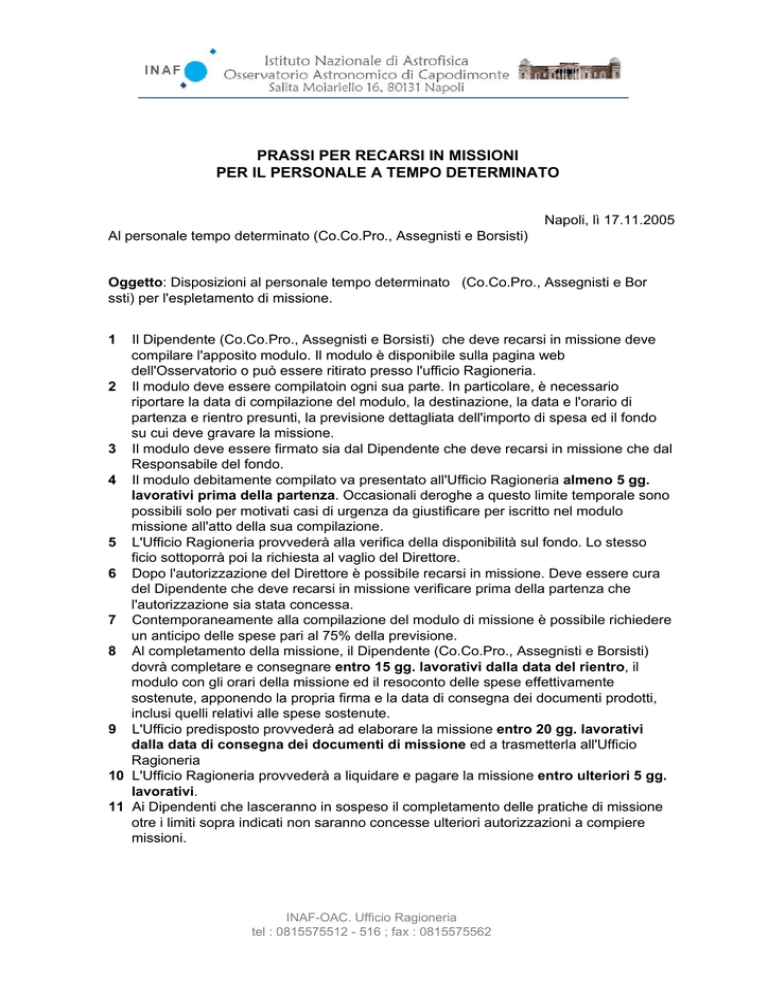 INAF

Istituto Nazionale di Astrofisica
Osservatorio Astronomico di Capodimonte
Salita Moiariello 16, 80131 Napoli

PRASSI PER RECARSI IN MISSIONI
PER IL PERSONALE A TEMPO DETERMINATO

Napoli, lì 17.11.2005

Al personale tempo determinato (Co.Co.Pro., Assegnisti e Borsisti)

Oggetto: Disposizioni al personale tempo determinato (Co.Co.Pro., Assegnisti e Bor ssti) per l'espletamento di missione.

1 Il Dipendente (Co.Co.Pro., Assegnisti e Borsisti) che deve recarsi in missione deve compilare l'apposito modulo. Il modulo è disponibile sulla pagina web dell'Osservatorio o può essere ritirato presso l'ufficio Ragioneria.
2 Il modulo deve essere compilatoin ogni sua parte. In particolare, è necessario riportare la data di compilazione del modulo, la destinazione, la data e l'orario di partenza e rientro presunti, la previsione dettagliata dell'importo di spesa ed il fondo su cui deve gravare la missione.
3 Il modulo deve essere firmato sia dal Dipendente che deve recarsi in missione che dal Responsabile del fondo.
4 Il modulo debitamente compilato va presentato all'Ufficio Ragioneria almeno 5 gg. lavorativi prima della partenza. Occasionali deroghe a questo limite temporale sono possibili solo per motivati casi di urgenza da giustificare per iscritto nel modulo missione all'atto della sua compilazione.
5 L'Ufficio Ragioneria provvederà alla verifica della disponibilità sul fondo. Lo stesso ficio sottoporrà poi la richiesta al vaglio del Direttore.
6 Dopo l'autorizzazione del Direttore è possibile recarsi in missione. Deve essere cura del Dipendente che deve recarsi in missione verificare prima della partenza che l'autorizzazione sia stata concessa.
7 Contemporaneamente alla compilazione del modulo di missione è possibile richiedere un anticipo delle spese pari al 75% della previsione.
8 Al completamento della missione, il Dipendente (Co.Co.Pro., Assegnisti e Borsisti) dovrà completare e consegnare entro 15 gg. lavorativi dalla data del rientro, il modulo con gli orari della missione ed il resoconto delle spese effettivamente sostenute, apponendo la propria firma e la data di consegna dei documenti prodotti, inclusi quelli relativi alle spese sostenute.
9 L'Ufficio predisposto provvederà ad elaborare la missione entro 20 gg. lavorativi dalla data di consegna dei documenti di missione ed a trasmetterla all'Ufficio Ragioneria
10 L'Ufficio Ragioneria provvederà a liquidare e pagare la missione entro ulteriori 5 gg. lavorativi.
11 Ai Dipendenti che lasceranno in sospeso il completamento delle pratiche di missione otre i limiti sopra indicati non saranno concesse ulteriori autorizzazioni a compiere missioni.

INAF-OAC. Ufficio Ragioneria
tel : 0815575512 - 516 ; fax : 0815575562